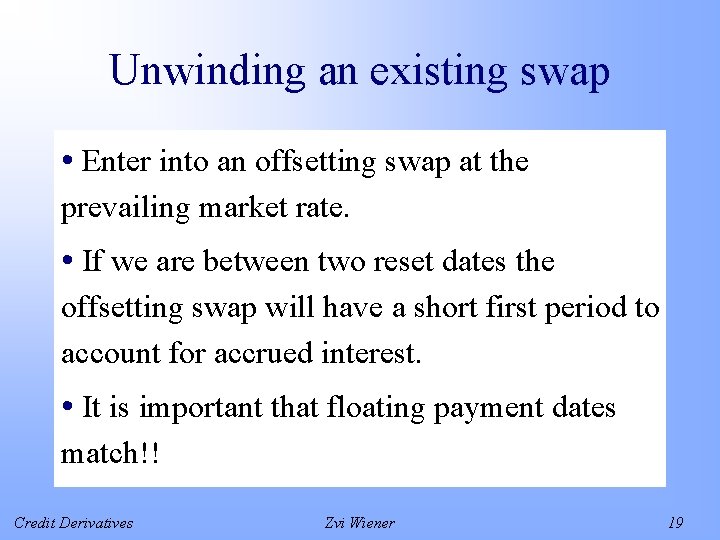 Unwinding an existing swap

• Enter into an offsetting swap at the prevailing market rate.

• If we are between two reset dates the offsetting swap will have a short first period to account for accrued interest.

• It is important that floating payment dates match!!

Credit Derivatives Zvi Wiener 19